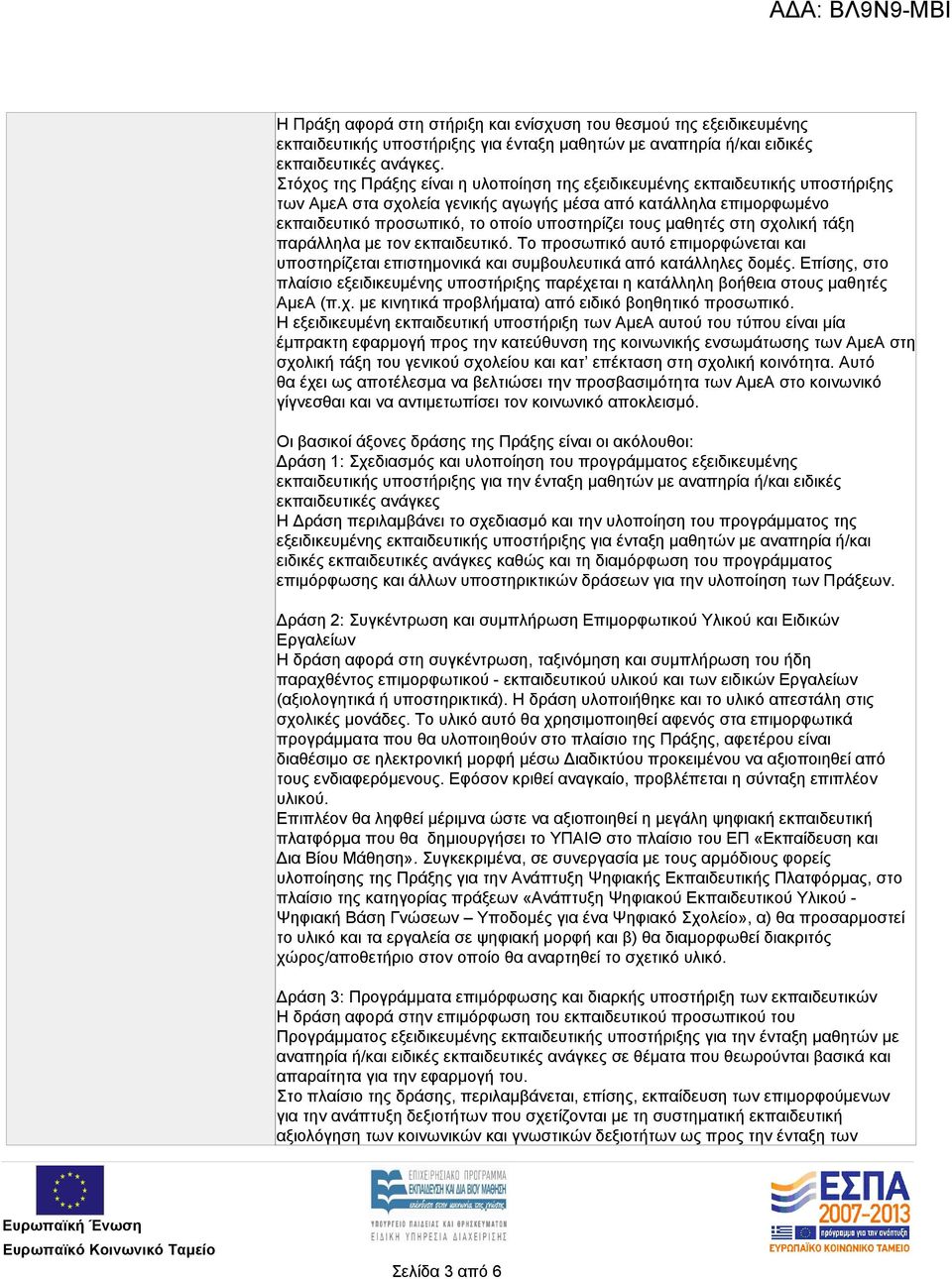 ΑΔΑ: ΒΛ9Ν9-ΜΒΙ

Η Πράξη αφορά στη στήριξη και ενίσχυση του θεσμού της εξειδικευμένης εκπαιδευτικής υποστήριξης για ένταξη μαθητών με αναπηρία ή/και ειδικές εκπαιδευτικές ανάγκες.
Στόχος της Πράξης είναι η υλοποίηση της εξειδικευμένης εκπαιδευτικής υποστήριξης των ΑμεΑ στα σχολεία γενικής αγωγής μέσα από κατάλληλα επιμορφωμένο εκπαιδευτικό προσωπικό, το οποίο υποστηρίζει τους μαθητές στη σχολική τάξη παράλληλα με τον εκπαιδευτικό. Το προσωπικό αυτό επιμορφώνεται και υποστηρίζεται επιστημονικά και συμβουλευτικά από κατάλληλες δομές. Επίσης, στο πλαίσιο εξειδικευμένης υποστήριξης παρέχεται η κατάλληλη βοήθεια στους μαθητές ΑμεΑ (π.χ. με κινητικά προβλήματα) από ειδικό βοηθητικό προσωπικό.
Η εξειδικευμένη εκπαιδευτική υποστήριξη των ΑμεΑ αυτού του τύπου είναι μία έμπρακτη εφαρμογή προς την κατεύθυνση της κοινωνικής ενσωμάτωσης των ΑμεΑ στη σχολική τάξη του γενικού σχολείου και κατ' επέκταση στη σχολική κοινότητα. Αυτό θα έχει ως αποτέλεσμα να βελτιώσει την προσβασιμότητα των ΑμεΑ στο κοινωνικό γίγνεσθαι και να αντιμετωπίσει τον κοινωνικό αποκλεισμό.

Οι βασικοί άξονες δράσης της Πράξης είναι οι ακόλουθοι:
Δράση 1: Σχεδιασμός και υλοποίηση του προγράμματος εξειδικευμένης εκπαιδευτικής υποστήριξης για την ένταξη μαθητών με αναπηρία ή/και ειδικές εκπαιδευτικές ανάγκες
Η Δράση περιλαμβάνει το σχεδιασμό και την υλοποίηση του προγράμματος της εξειδικευμένης εκπαιδευτικής υποστήριξης για ένταξη μαθητών με αναπηρία ή/και ειδικές εκπαιδευτικές ανάγκες καθώς και τη διαμόρφωση του προγράμματος επιμόρφωσης και άλλων υποστηρικτικών δράσεων για την υλοποίηση των Πράξεων.

Δράση 2: Συγκέντρωση και συμπλήρωση Επιμορφωτικού Υλικού και Ειδικών Εργαλείων
Η δράση αφορά στη συγκέντρωση, ταξινόμηση και συμπλήρωση του ήδη παραχθέντος επιμορφωτικού - εκπαιδευτικού υλικού και των ειδικών Εργαλείων (αξιολογητικά ή υποστηρικτικά). Η δράση υλοποιήθηκε και το υλικό απεστάλη στις σχολικές μονάδες. Το υλικό αυτό θα χρησιμοποιηθεί αφενός στα επιμορφωτικά προγράμματα που θα υλοποιηθούν στο πλαίσιο της Πράξης, αφετέρου είναι διαθέσιμο σε ηλεκτρονική μορφή μέσω Διαδικτύου προκειμένου να αξιοποιηθεί από τους ενδιαφερόμενους. Εφόσον κριθεί αναγκαίο, προβλέπεται η σύνταξη επιπλέον υλικού.
Επιπλέον θα ληφθεί μέριμνα ώστε να αξιοποιηθεί η μεγάλη ψηφιακή εκπαιδευτική πλατφόρμα που θα δημιουργήσει το ΥΠΑΙΘ στο πλαίσιο του ΕΠ «Εκπαίδευση και Δια Βίου Μάθηση». Συγκεκριμένα, σε συνεργασία με τους αρμόδιους φορείς υλοποίησης της Πράξης για την Ανάπτυξη Ψηφιακής Εκπαιδευτικής Πλατφόρμας, στο πλαίσιο της κατηγορίας πράξεων «Ανάπτυξη Ψηφιακού Εκπαιδευτικού Υλικού - Ψηφιακή Βάση Γνώσεων – Υποδομές για ένα Ψηφιακό Σχολείο», α) θα προσαρμοστεί το υλικό και τα εργαλεία σε ψηφιακή μορφή και β) θα διαμορφωθεί διακριτός χώρος/αποθετήριο στον οποίο θα αναρτηθεί το σχετικό υλικό.

Δράση 3: Προγράμματα επιμόρφωσης και διαρκής υποστήριξη των εκπαιδευτικών
Η δράση αφορά στην επιμόρφωση του εκπαιδευτικού προσωπικού του Προγράμματος εξειδικευμένης εκπαιδευτικής υποστήριξης για την ένταξη μαθητών με αναπηρία ή/και ειδικές εκπαιδευτικές ανάγκες σε θέματα που θεωρούνται βασικά και απαραίτητα για την εφαρμογή του.
Στο πλαίσιο της δράσης, περιλαμβάνεται, επίσης, εκπαίδευση των επιμορφούμενων για την ανάπτυξη δεξιοτήτων που σχετίζονται με τη συστηματική εκπαιδευτική αξιολόγηση των κοινωνικών και γνωστικών δεξιοτήτων ως προς την ένταξη των

Ευρωπαϊκή Ένωση
Ευρωπαϊκό Κοινωνικό Ταμείο

ΕΠΙΧΕΙΡΗΣΙΑΚΟ ΠΡΟΓΡΑΜΜΑ
ΕΚΠΑΙΔΕΥΣΗ ΚΑΙ ΔΙΑ ΒΙΟΥ ΜΑΘΗΣΗ
επένδυση στην κοινωνία της γνώσης
ΥΠΟΥΡΓΕΙΟ ΠΑΙΔΕΙΑΣ ΚΑΙ ΘΡΗΣΚΕΥΜΑΤΩΝ
ΕΙΔΙΚΗ ΥΠΗΡΕΣΙΑ ΔΙΑΧΕΙΡΙΣΗΣ

ΕΣΠΑ
2007-2013
πρόγραμμα για την ανάπτυξη
ΕΥΡΩΠΑΪΚΟ ΚΟΙΝΩΝΙΚΟ ΤΑΜΕΙΟ

Σελίδα 3 από 6